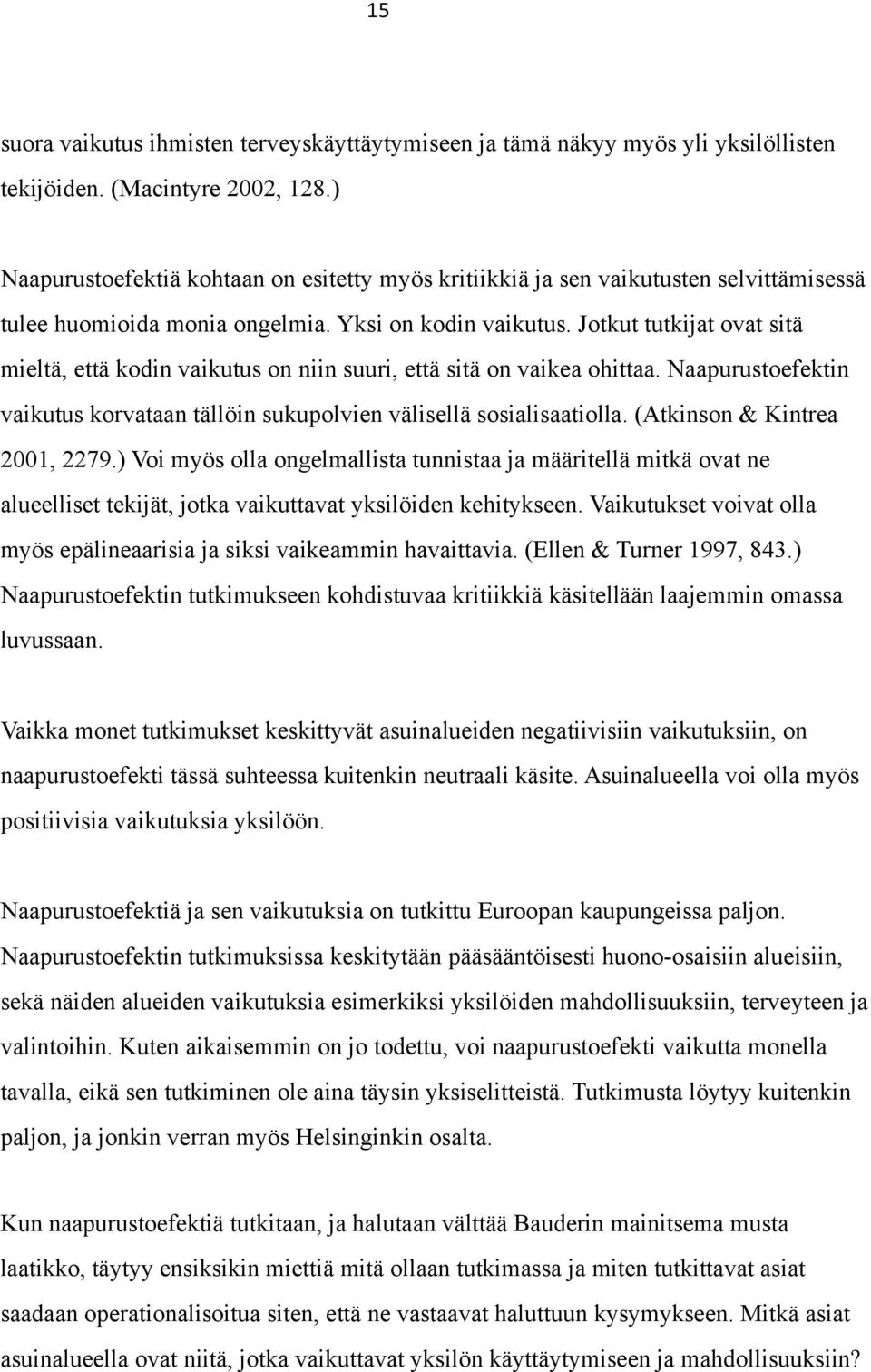 15

suora vaikutus ihmisten terveyskäyttäytymiseen ja tämä näkyy myös yli yksilöllisten tekijöiden. (Macintyre 2002, 128.)

Naapurustoefektiä kohtaan on esitetty myös kritiikkiä ja sen vaikutusten selvittämisessä tulee huomioida monia ongelmia. Yksi on kodin vaikutus. Jotkut tutkijat ovat sitä mieltä, että kodin vaikutus on niin suuri, että sitä on vaikea ohittaa. Naapurustoefektin vaikutus korvataan tällöin sukupolvien välisellä sosialisaatiolla. (Atkinson & Kintrea 2001, 2279.) Voi myös olla ongelmallista tunnistaa ja määritellä mitkä ovat ne alueelliset tekijät, jotka vaikuttavat yksilöiden kehitykseen. Vaikutukset voivat olla myös epälineaarisia ja siksi vaikeammin havaittavia. (Ellen & Turner 1997, 843.) Naapurustoefektin tutkimukseen kohdistuvaa kritiikkiä käsitellään laajemmin omassa luvussaan.

Vaikka monet tutkimukset keskittyvät asuinalueiden negatiivisiin vaikutuksiin, on naapurustoefekti tässä suhteessa kuitenkin neutraali käsite. Asuinalueella voi olla myös positiivisia vaikutuksia yksilöön.

Naapurustoefektiä ja sen vaikutuksia on tutkittu Euroopan kaupungeissa paljon. Naapurustoefektin tutkimuksissa keskitytään pääsääntöisesti huono-osaisiin alueisiin, sekä näiden alueiden vaikutuksia esimerkiksi yksilöiden mahdollisuuksiin, terveyteen ja valintoihin. Kuten aikaisemmin on jo todettu, voi naapurustoefekti vaikutta monella tavalla, eikä sen tutkiminen ole aina täysin yksiselitteistä. Tutkimusta löytyy kuitenkin paljon, ja jonkin verran myös Helsinginkin osalta.

Kun naapurustoefektiä tutkitaan, ja halutaan välttää Bauderin mainitsema musta laatikko, täytyy ensiksikin miettiä mitä ollaan tutkimassa ja miten tutkittavat asiat saadaan operationalisoitua siten, että ne vastaavat haluttuun kysymykseen. Mitkä asiat asuinalueella ovat niitä, jotka vaikuttavat yksilön käyttäytymiseen ja mahdollisuuksiin?